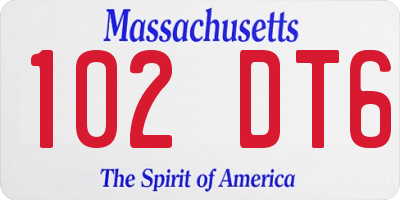 Massachusetts

102 DT6

The Spirit of America